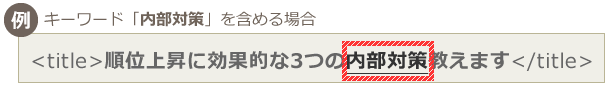 例 キーワード「内部対策」を含める場合

<title>順位上昇に効果的な3つの内部対策教えます</title>